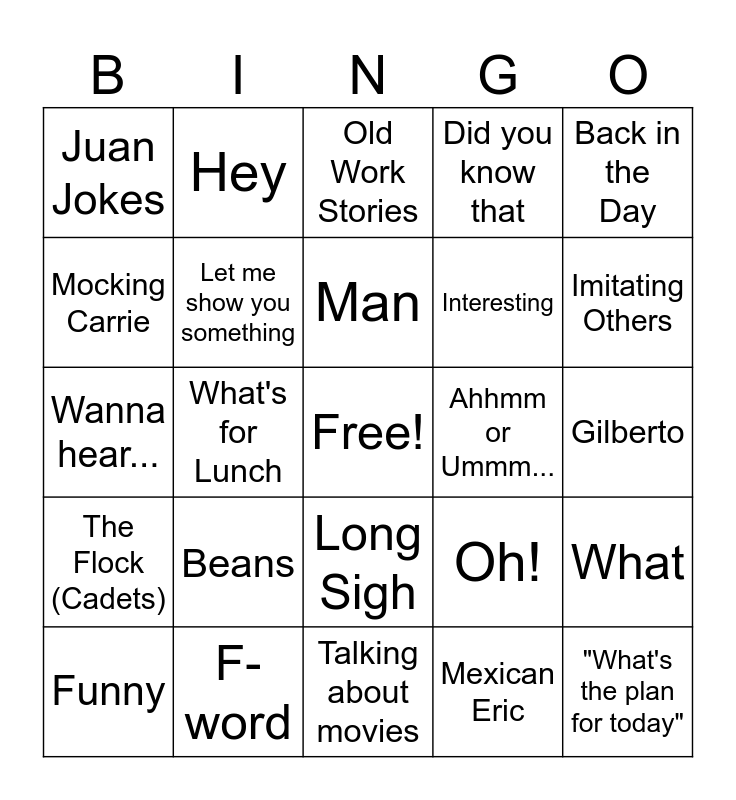 | B | I | N | G | O |
|---|---|---|---|---|
| Juan Jokes | Hey | Old Work Stories | Did you know that | Back in the Day |
| Mocking Carrie | Let me show you something | Man | Interesting | Imitating Others |
| Wanna hear... | What's for Lunch | Free! | Ahhmm or Ummm... | Gilberto |
| The Flock (Cadets) | Beans | Long Sigh | Oh! | What |
| Funny | F-word | Talking about movies | Mexican Eric | "What's the plan for today" |